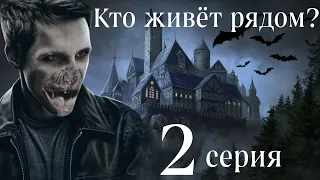 Кто живёт рядом?

2 серия